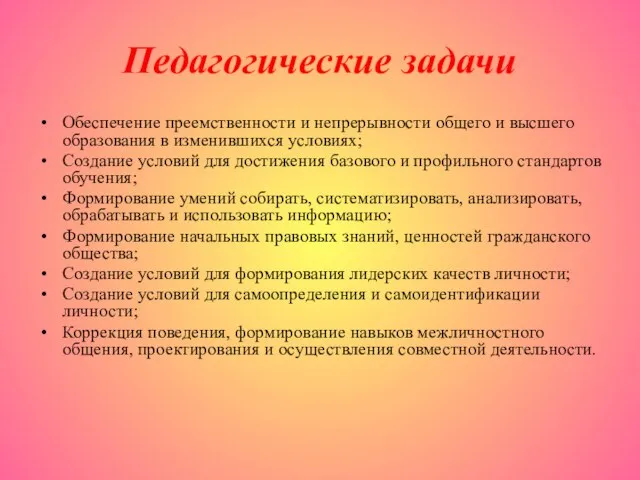 Педагогические задачи

• Обеспечение преемственности и непрерывности общего и высшего образования в изменившихся условиях;
• Создание условий для достижения базового и профильного стандартов обучения;
• Формирование умений собирать, систематизировать, анализировать, обрабатывать и использовать информацию;
• Формирование начальных правовых знаний, ценностей гражданского общества;
• Создание условий для формирования лидерских качеств личности;
• Создание условий для самоопределения и самоидентификации личности;
• Коррекция поведения, формирование навыков межличностного общения, проектирования и осуществления совместной деятельности.